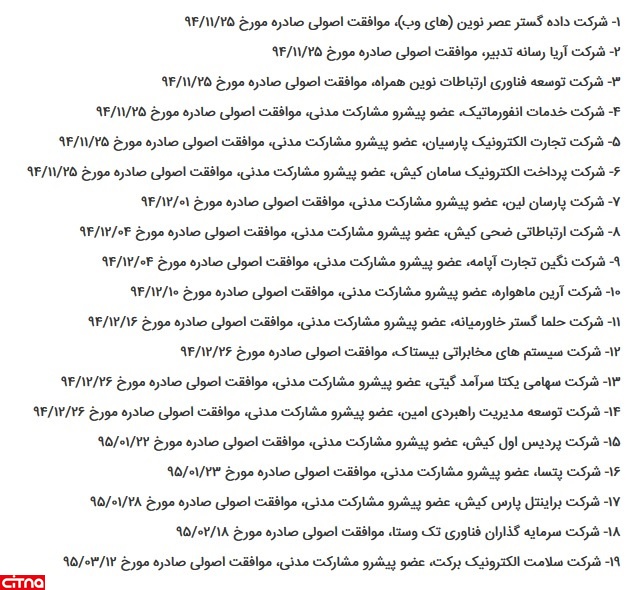 ۱- شرکت داده گستر عصر نوین (های وب)، موافقت اصولی صادره مورخ ۹۴/۱۱/۲۵

۲- شرکت آریا رسانه تدبیر، موافقت اصولی صادره مورخ ۹۴/۱۱/۲۵

۳- شرکت توسعه فناوری ارتباطات نوین همراه، موافقت اصولی صادره مورخ ۹۴/۱۱/۲۵

۴- شرکت خدمات انفورماتیک، عضو پیشرو مشارکت مدنی، موافقت اصولی صادره مورخ ۹۴/۱۱/۲۵

۵- شرکت تجارت الکترونیک پارسیان، عضو پیشرو مشارکت مدنی، موافقت اصولی صادره مورخ ۹۴/۱۱/۲۵

۶- شرکت پرداخت الکترونیک سامان کیش، عضو پیشرو مشارکت مدنی، موافقت اصولی صادره مورخ ۹۴/۱۱/۲۵

۷- شرکت پارسان لین، عضو پیشرو مشارکت مدنی، موافقت اصولی صادره مورخ ۹۴/۱۲/۰۱

۸- شرکت ارتباطاتی ضحی کیش، عضو پیشرو مشارکت مدنی، موافقت اصولی صادره مورخ ۹۴/۱۲/۰۴

۹- شرکت نگین تجارت آپامه، عضو پیشرو مشارکت مدنی، موافقت اصولی صادره مورخ ۹۴/۱۲/۰۴

۱۰- شرکت آرین ماهواره، عضو پیشرو مشارکت مدنی، موافقت اصولی صادره مورخ ۹۴/۱۲/۱۰

۱۱- شرکت حلما گستر خاورمیانه، عضو پیشرو مشارکت مدنی، موافقت اصولی صادره مورخ ۹۴/۱۲/۱۶

۱۲- شرکت سیستم های مخابراتی بیستاک، موافقت اصولی صادره مورخ ۹۴/۱۲/۲۶

۱۳- شرکت سهامی یکتا سرآمد گیتی، عضو پیشرو مشارکت مدنی، موافقت اصولی صادره مورخ ۹۴/۱۲/۲۶

۱۴- شرکت توسعه مدیریت راهبردی امین، عضو پیشرو مشارکت مدنی، موافقت اصولی صادره مورخ ۹۴/۱۲/۲۶

۱۵- شرکت پردیس اول کیش، عضو پیشرو مشارکت مدنی، موافقت اصولی صادره مورخ ۹۵/۰۱/۲۲

۱۶- شرکت پتسا، عضو پیشرو مشارکت مدنی، موافقت اصولی صادره مورخ ۹۵/۰۱/۲۳

۱۷- شرکت براینتل پارس کیش، عضو پیشرو مشارکت مدنی، موافقت اصولی صادره مورخ ۹۵/۰۱/۲۸

۱۸- شرکت سرمایه گذاران فناوری تک وستا، موافقت اصولی صادره مورخ ۹۵/۰۲/۱۸

۱۹- شرکت سلامت الکترونیک برکت، عضو پیشرو مشارکت مدنی، موافقت اصولی صادره مورخ ۹۵/۰۳/۱۲

citna